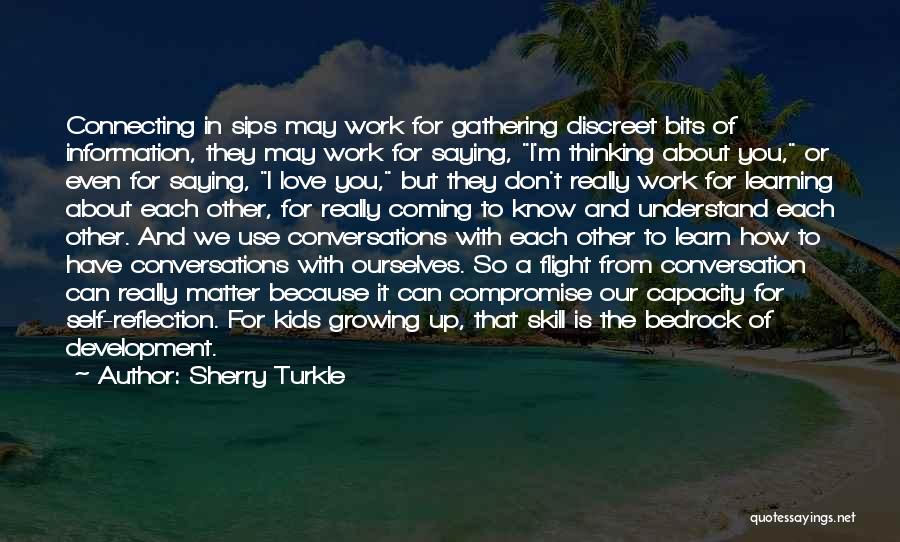 Connecting in sips may work for gathering discreet bits of information, they may work for saying, "I'm thinking about you," or even for saying, "I love you," but they don't really work for learning about each other, for really coming to know and understand each other. And we use conversations with each other to learn how to have conversations with ourselves. So a flight from conversation can really matter because it can compromise our capacity for self-reflection. For kids growing up, that skill is the bedrock of development.

~ Author: Sherry Turkle

quotessayings.net